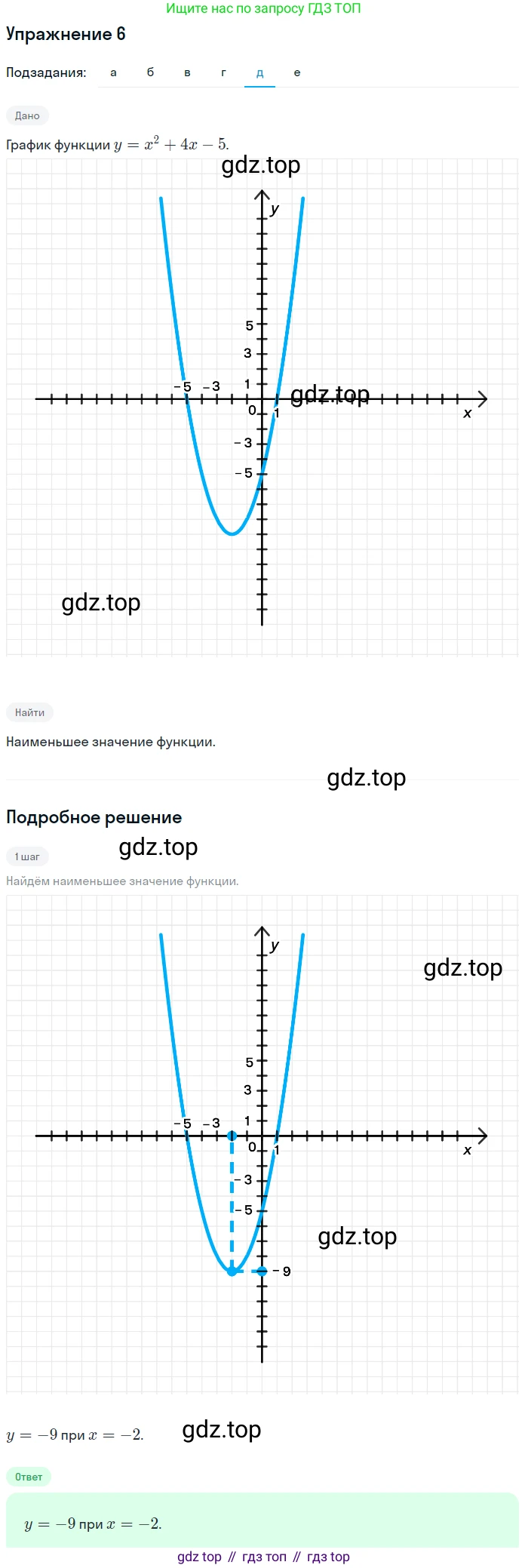 Ищите нас по запросу ГДЗ ТОП

Упражнение 6

Подзадания: а б в г д е

Дано

График функции $y = x^2 + 4x - 5$.

y
5
3
1
-5 -3
0
1
x
-3
-5

Найти

Наименьшее значение функции.

Подробное решение

1 шаг

Найдём наименьшее значение функции.

y
5
3
1
-5 -3
0
1
x
-3
-5
-9

$y = -9$ при $x = -2$.

Ответ

$y = -9$ при $x = -2$.

gdz top // гдз топ // гдз top

gdz.top